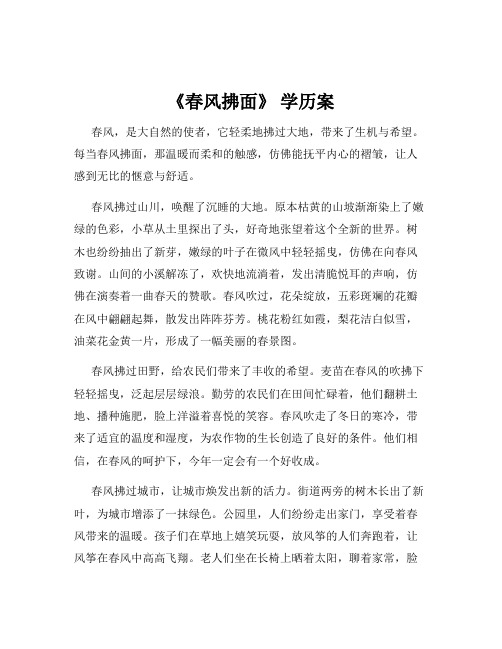 《春风拂面》 学历案

春风，是大自然的使者，它轻柔地拂过大地，带来了生机与希望。每当春风拂面，那温暖而柔和的触感，仿佛能抚平内心的褶皱，让人感到无比的惬意与舒适。

春风拂过山川，唤醒了沉睡的大地。原本枯黄的山坡渐渐染上了嫩绿的色彩，小草从土里探出了头，好奇地张望着这个全新的世界。树木也纷纷抽出了新芽，嫩绿的叶子在微风中轻轻摇曳，仿佛在向春风致谢。山间的小溪解冻了，欢快地流淌着，发出清脆悦耳的声响，仿佛在演奏着一曲春天的赞歌。春风吹过，花朵绽放，五彩斑斓的花瓣在风中翩翩起舞，散发出阵阵芬芳。桃花粉红如霞，梨花洁白似雪，油菜花金黄一片，形成了一幅美丽的春景图。

春风拂过田野，给农民们带来了丰收的希望。麦苗在春风的吹拂下轻轻摇曳，泛起层层绿浪。勤劳的农民们在田间忙碌着，他们翻耕土地、播种施肥，脸上洋溢着喜悦的笑容。春风吹走了冬日的寒冷，带来了适宜的温度和湿度，为农作物的生长创造了良好的条件。他们相信，在春风的呵护下，今年一定会有一个好收成。

春风拂过城市，让城市焕发出新的活力。街道两旁的树木长出了新叶，为城市增添了一抹绿色。公园里，人们纷纷走出家门，享受着春风带来的温暖。孩子们在草地上嬉笑玩耍，放风筝的人们奔跑着，让风筝在春风中高高飞翔。老人们坐在长椅上晒着太阳，聊着家常，脸